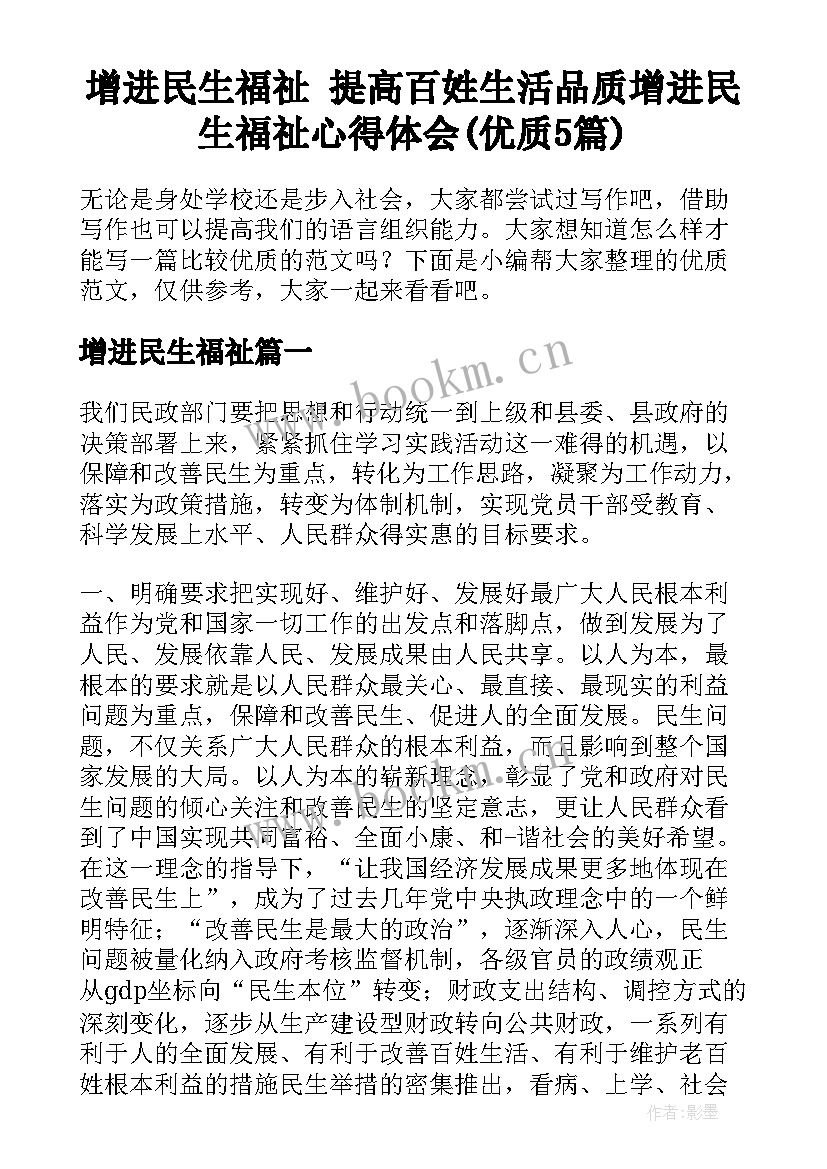 增进民生福祉 提高百姓生活品质增进民生福祉心得体会(优质5篇)

无论是身处学校还是步入社会，大家都尝试过写作吧，借助写作也可以提高我们的语言组织能力。大家想知道怎么样才能写一篇比较优质的范文吗？下面是小编帮大家整理的优质范文，仅供参考，大家一起来看看吧。

增进民生福祉篇一

www.bookm.cn

我们民政部门要把思想和行动统一到上级和县委、县政府的决策部署上来，紧紧抓住学习实践活动这一难得的机遇，以保障和改善民生为重点，转化为工作思路，凝聚为工作动力，落实为政策措施，转变为体制机制，实现党员干部受教育、科学发展上水平、人民群众得实惠的目标要求。

一、明确要求把实现好、维护好、发展好最广大人民根本利益作为党和国家一切工作的出发点和落脚点，做到发展为了人民、发展依靠人民、发展成果由人民共享。以人为本，最根本的要求就是以人民群众最关心、最直接、最现实的利益问题为重点，保障和改善民生、促进人的全面发展。民生问题，不仅关系广大人民群众的根本利益，而且影响到整个国家发展的大局。以人为本的崭新理念，彰显了党和政府对民生问题的倾心关注和改善民生的坚定意志，更让人民群众看到了中国实现共同富裕、全面小康、和-谐社会的美好希望。在这一理念的指导下，“让我国经济发展成果更多地体现在改善民生上”，成为了过去几年党中央执政理念中的一个鲜明特征；“改善民生是最大的政治”，逐渐深入人心，民生问题被量化纳入政府考核监督机制，各级官员的政绩观正从gdp坐标向“民生本位”转变；财政支出结构、调控方式的深刻变化，逐步从生产建设型财政转向公共财政，一系列有利于人的全面发展、有利于改善百姓生活、有利于维护老百姓根本利益的措施民生举措的密集推出，看病、上学、社会

作者：影墨